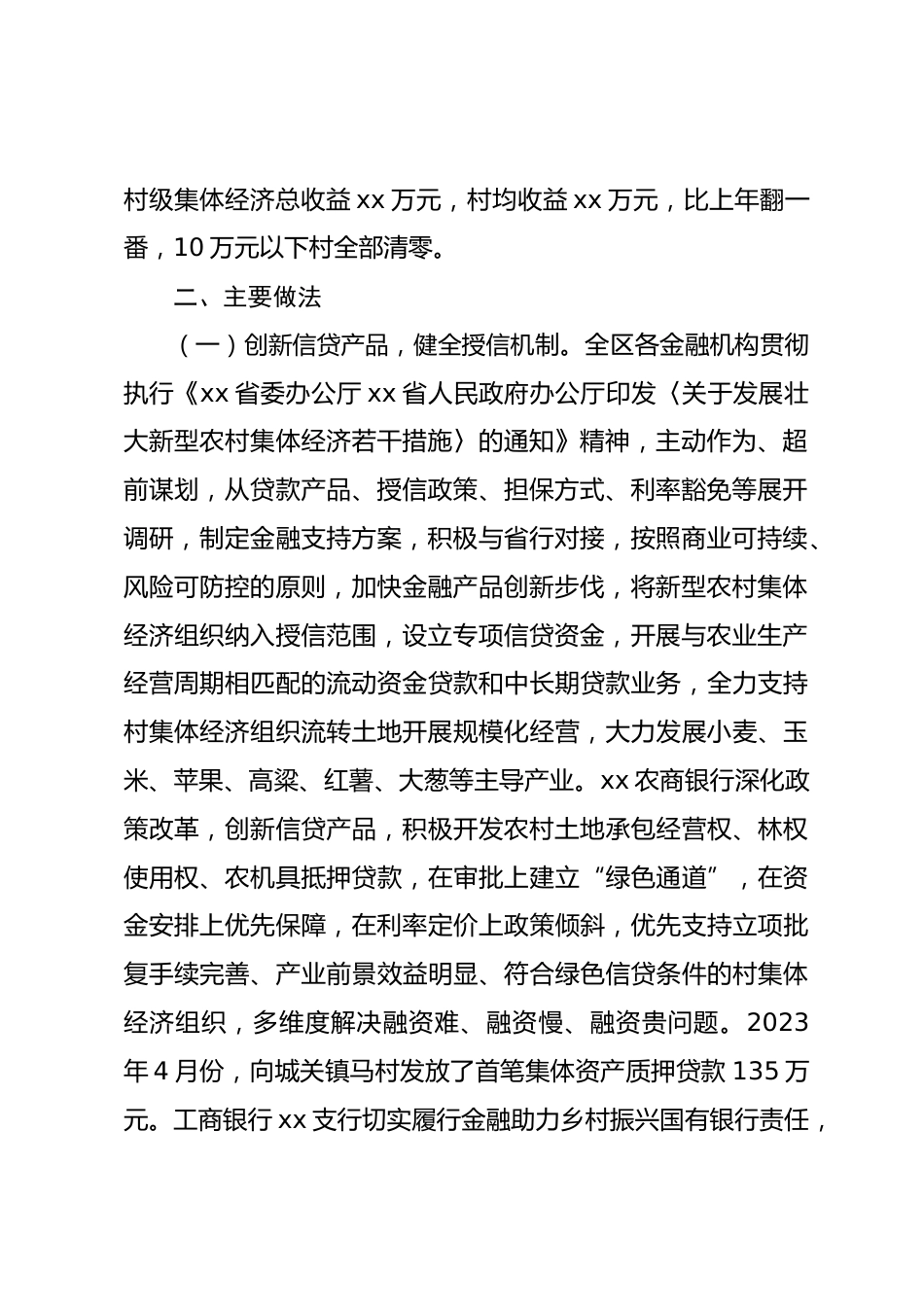 村级集体经济总收益 xx 万元，村均收益 xx 万元，比上年翻一番，10 万元以下村全部清零。

二、主要做法

（一）创新信贷产品，健全授信机制。全区各金融机构贯彻执行《xx 省委办公厅 xx 省人民政府办公厅印发〈关于发展壮大新型农村集体经济若干措施〉的通知》精神，主动作为、超前谋划，从贷款产品、授信政策、担保方式、利率豁免等展开调研，制定金融支持方案，积极与省行对接，按照商业可持续、风险可防控的原则，加快金融产品创新步伐，将新型农村集体经济组织纳入授信范围，设立专项信贷资金，开展与农业生产经营周期相匹配的流动资金贷款和中长期贷款业务，全力支持村集体经济组织流转土地开展规模化经营，大力发展小麦、玉米、苹果、高粱、红薯、大葱等主导产业。xx 农商银行深化政策改革，创新信贷产品，积极开发农村土地承包经营权、林权使用权、农机具抵押贷款，在审批上建立“绿色通道”，在资金安排上优先保障，在利率定价上政策倾斜，优先支持立项批复手续完善、产业前景效益明显、符合绿色信贷条件的村集体经济组织，多维度解决融资难、融资慢、融资贵问题。2023 年 4 月份，向城关镇马村发放了首笔集体资产质押贷款 135 万元。工商银行 xx 支行切实履行金融助力乡村振兴国有银行责任，